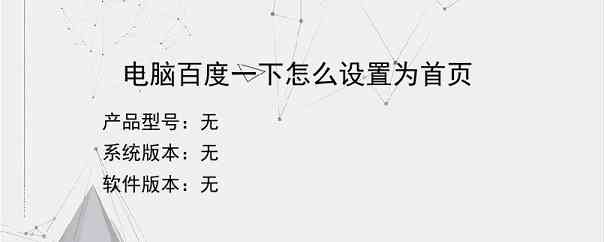 电脑百度一下怎么设置为首页

产品型号：无
系统版本：无
软件版本：无